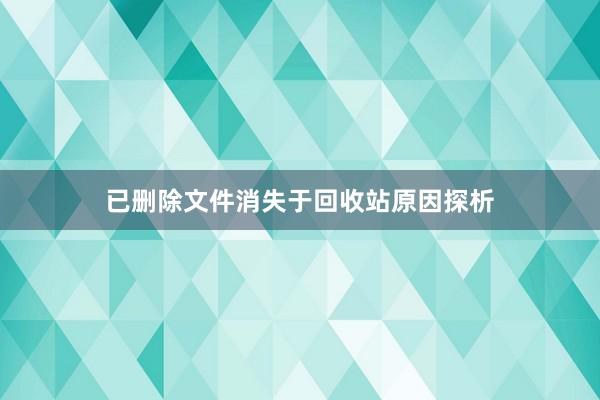 已删除文件消失于回收站原因探析